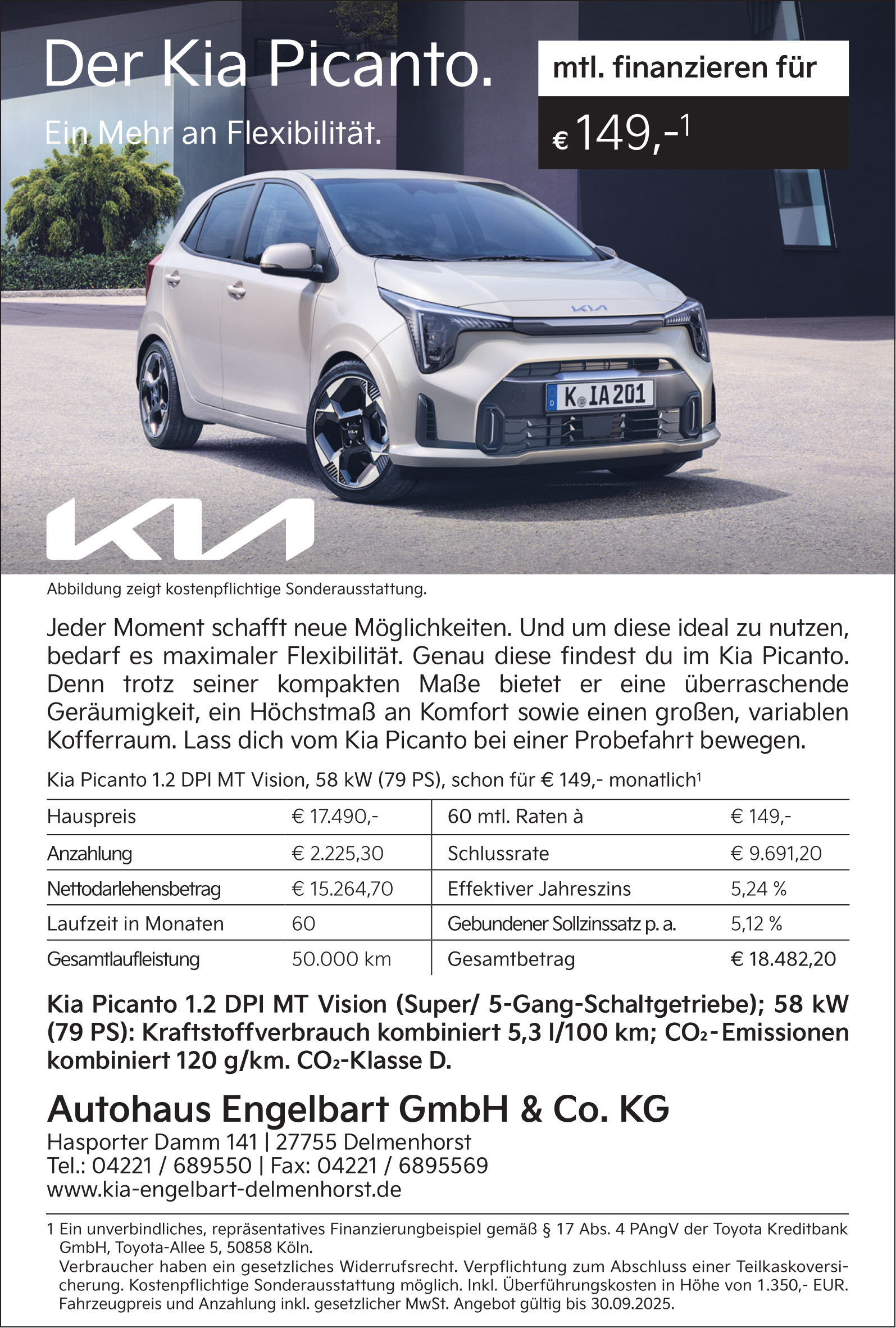 Der Kia Picanto.

Ein Mehr an Flexibilität.

mtl. finanzieren für

€ 149,-$^1$

K IA 201

KIA

Abbildung zeigt kostenpflichtige Sonderausstattung.

Jeder Moment schafft neue Möglichkeiten. Und um diese ideal zu nutzen, bedarf es maximaler Flexibilität. Genau diese findest du im Kia Picanto. Denn trotz seiner kompakten Maße bietet er eine überraschende Geräumigkeit, ein Höchstmaß an Komfort sowie einen großen, variablen Kofferraum. Lass dich vom Kia Picanto bei einer Probefahrt bewegen.

Kia Picanto 1.2 DPI MT Vision, 58 kW (79 PS), schon für € 149,- monatlich$^1$

| Hauspreis | € 17.490,- | 60 mtl. Raten à | € 149,- |
|---|---|---|---|
| Anzahlung | € 2.225,30 | Schlussrate | € 9.691,20 |
| Nettodarlehensbetrag | € 15.264,70 | Effektiver Jahreszins | 5,24 % |
| Laufzeit in Monaten | 60 | Gebundener Sollzinssatz p. a. | 5,12 % |
| Gesamtlaufleistung | 50.000 km | Gesamtbetrag | € 18.482,20 |

Kia Picanto 1.2 DPI MT Vision (Super/ 5-Gang-Schaltgetriebe); 58 kW (79 PS): Kraftstoffverbrauch kombiniert 5,3 l/100 km; $CO_2$-Emissionen kombiniert 120 g/km. $CO_2$-Klasse D.

Autohaus Engelbart GmbH & Co. KG
Hasporter Damm 141 | 27755 Delmenhorst
Tel.: 04221 / 689550 | Fax: 04221 / 6895569
www.kia-engelbart-delmenhorst.de

1 Ein unverbindliches, repräsentatives Finanzierungbeispiel gemäß § 17 Abs. 4 PAngV der Toyota Kreditbank GmbH, Toyota-Allee 5, 50858 Köln.
Verbraucher haben ein gesetzliches Widerrufsrecht. Verpflichtung zum Abschluss einer Teilkaskoversicherung. Kostenpflichtige Sonderausstattung möglich. Inkl. Überführungskosten in Höhe von 1.350,- EUR. Fahrzeugpreis und Anzahlung inkl. gesetzlicher MwSt. Angebot gültig bis 30.09.2025.